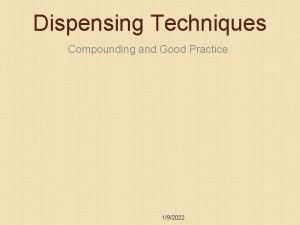 Dispensing Techniques

Compounding and Good Practice

1/9/2022